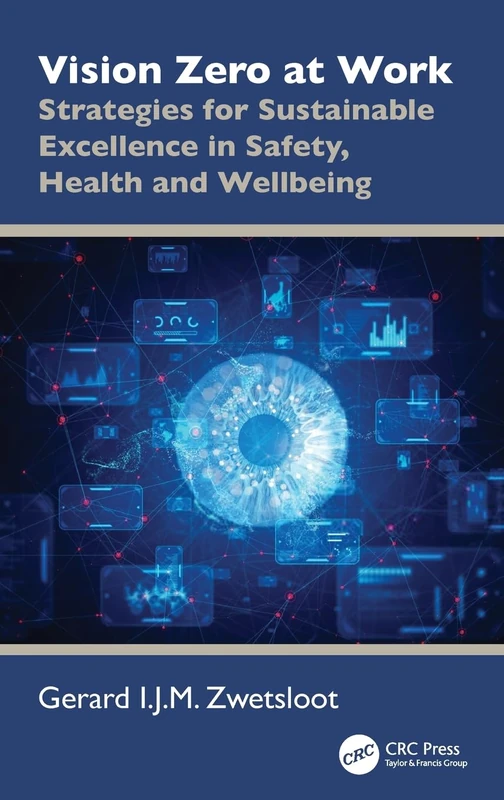 Vision Zero at Work
Strategies for Sustainable Excellence in Safety, Health and Wellbeing

Gerard I.J.M. Zwetsloot

CRC
CRC Press
Taylor & Francis Group